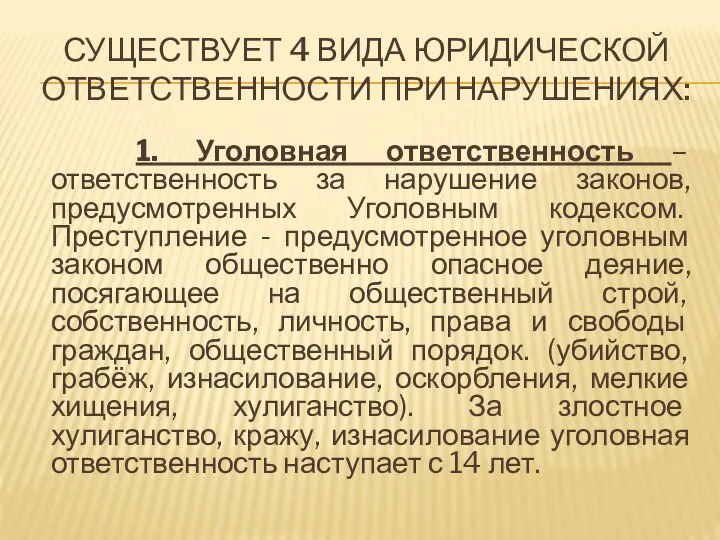 СУЩЕСТВУЕТ 4 ВИДА ЮРИДИЧЕСКОЙ ОТВЕТСТВЕННОСТИ ПРИ НАРУШЕНИЯХ:

1. Уголовная ответственность – ответственность за нарушение законов, предусмотренных Уголовным кодексом. Преступление - предусмотренное уголовным законом общественно опасное деяние, посягающее на общественный строй, собственность, личность, права и свободы граждан, общественный порядок. (убийство, грабёж, изнасилование, оскорбления, мелкие хищения, хулиганство). За злостное хулиганство, кражу, изнасилование уголовная ответственность наступает с 14 лет.